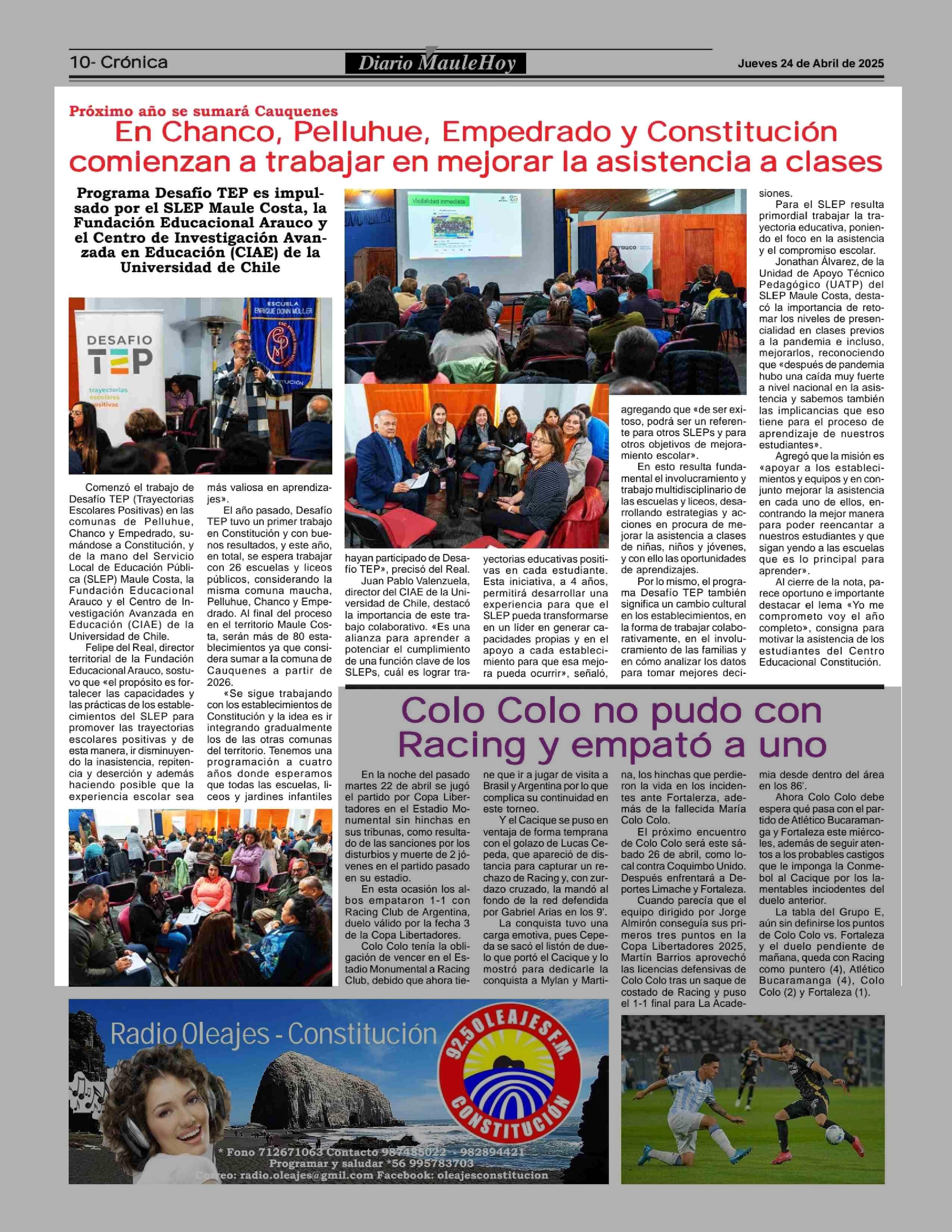 10- Crónica

Diario MauleHoy

Jueves 24 de Abril de 2025

Próximo año se sumará Cauquenes

En Chanco, Pelluhue, Empedrado y Constitución comienzan a trabajar en mejorar la asistencia a clases

Programa Desafío TEP es impulsado por el SLEP Maule Costa, la Fundación Educacional Arauco y el Centro de Investigación Avanzada en Educación (CIAE) de la Universidad de Chile

DESAFIO TEP trayectorias escolares positivas

ESCUELA ENRIQUE DONN MÜLLER

Visibilidad inmediata

arauco

Comenzó el trabajo de Desafío TEP (Trayectorias Escolares Positivas) en las comunas de Pelluhue, Chanco y Empedrado, sumándose a Constitución, y de la mano del Servicio Local de Educación Pública (SLEP) Maule Costa, la Fundación Educacional Arauco y el Centro de Investigación Avanzada en Educación (CIAE) de la Universidad de Chile.

Felipe del Real, director territorial de la Fundación Educacional Arauco, sostuvo que «el propósito es fortalecer las capacidades y las prácticas de los establecimientos del SLEP para promover las trayectorias escolares positivas y de esta manera, ir disminuyendo la inasistencia, repitencia y deserción y además haciendo posible que la experiencia escolar sea más valiosa en aprendizajes».

El año pasado, Desafío TEP tuvo un primer trabajo en Constitución y con buenos resultados, y este año, en total, se espera trabajar con 26 escuelas y liceos públicos, considerando la misma comuna maucha, Pelluhue, Chanco y Empedrado. Al final del proceso en el territorio Maule Costa, serán más de 80 establecimientos ya que considera sumar a la comuna de Cauquenes a partir de 2026.

«Se sigue trabajando con los establecimientos de Constitución y la idea es ir integrando gradualmente los de las otras comunas del territorio. Tenemos una programación a cuatro años donde esperamos que todas las escuelas, liceos y jardines infantiles hayan participado de Desafío TEP», precisó del Real.

Juan Pablo Valenzuela, director del CIAE de la Universidad de Chile, destacó la importancia de este trabajo colaborativo. «Es una alianza para aprender a potenciar el cumplimiento de una función clave de los SLEPs, cuál es lograr trayectorias educativas positivas en cada estudiante. Esta iniciativa, a 4 años, permitirá desarrollar una experiencia para que el SLEP pueda transformarse en un líder en generar capacidades propias y en el apoyo a cada establecimiento para que esa mejora pueda ocurrir», señaló, agregando que «de ser exitoso, podrá ser un referente para otros SLEPs y para otros objetivos de mejoramiento escolar».

En esto resulta fundamental el involucramiento y trabajo multidisciplinario de las escuelas y liceos, desarrollando estrategias y acciones en procura de mejorar la asistencia a clases de niñas, niños y jóvenes, y con ello las oportunidades de aprendizajes.

Por lo mismo, el programa Desafío TEP también significa un cambio cultural en los establecimientos, en la forma de trabajar colaborativamente, en el involucramiento de las familias y en cómo analizar los datos para tomar mejores decisiones.

Para el SLEP resulta primordial trabajar la trayectoria educativa, poniendo el foco en la asistencia y el compromiso escolar.

Jonathan Álvarez, de la Unidad de Apoyo Técnico Pedagógico (UATP) del SLEP Maule Costa, destacó la importancia de retomar los niveles de presencialidad en clases previos a la pandemia e incluso, mejorarlos, reconociendo que «después de pandemia hubo una caída muy fuerte a nivel nacional en la asistencia y sabemos también las implicancias que eso tiene para el proceso de aprendizaje de nuestros estudiantes».

Agregó que la misión es «apoyar a los establecimientos y equipos y en conjunto mejorar la asistencia en cada uno de ellos, encontrando la mejor manera para poder reencantar a nuestros estudiantes y que sigan yendo a las escuelas que es lo principal para aprender».

Al cierre de la nota, parece oportuno e importante destacar el lema «Yo me comprometo voy el año completo», consigna para motivar la asistencia de los estudiantes del Centro Educacional Constitución.

Colo Colo no pudo con Racing y empató a uno

En la noche del pasado martes 22 de abril se jugó el partido por Copa Libertadores en el Estadio Monumental sin hinchas en sus tribunas, como resultado de las sanciones por los disturbios y muerte de 2 jóvenes en el partido pasado en su estadio.

En esta ocasión los albos empataron 1-1 con Racing Club de Argentina, duelo válido por la fecha 3 de la Copa Libertadores.

Colo Colo tenía la obligación de vencer en el Estadio Monumental a Racing Club, debido que ahora tiene que ir a jugar de visita a Brasil y Argentina por lo que complica su continuidad en este torneo.

Y el Cacique se puso en ventaja de forma temprana con el golazo de Lucas Cepeda, que apareció de distancia para capturar un rechazo de Racing y, con zurdazo cruzado, la mandó al fondo de la red defendida por Gabriel Arias en los 9'.

La conquista tuvo una carga emotiva, pues Cepeda se sacó el listón de duelo que portó el Cacique y lo mostró para dedicarle la conquista a Mylan y Martina, los hinchas que perdieron la vida en los incidentes ante Fortalerza, además de la fallecida María Colo Colo.

El próximo encuentro de Colo Colo será este sábado 26 de abril, como local contra Coquimbo Unido. Después enfrentará a Deportes Limache y Fortaleza.

Cuando parecía que el equipo dirigido por Jorge Almirón conseguía sus primeros tres puntos en la Copa Libertadores 2025, Martín Barrios aprovechó las licencias defensivas de Colo Colo tras un saque de costado de Racing y puso el 1-1 final para La Academia desde dentro del área en los 86'.

Ahora Colo Colo debe espera qué pasa con el partido de Atlético Bucaramanga y Fortaleza este miércoles, además de seguir atentos a los probables castigos que le imponga la Conmebol al Cacique por los lamentables inciodentes del duelo anterior.

La tabla del Grupo E, aún sin definirse los puntos de Colo Colo vs. Fortaleza y el duelo pendiente de mañana, queda con Racing como puntero (4), Atlético Bucaramanga (4), Colo Colo (2) y Fortaleza (1).

Radio Oleajes - Constitución

92.5 OLEAJES F.M. CONSTITUCIÓN

* Fono 712671063 Contacto 987485022 - 982894421
Programar y saludar *56 995783703
Correo: radio.oleajes@gmil.com Facebook: oleajesconstitucion